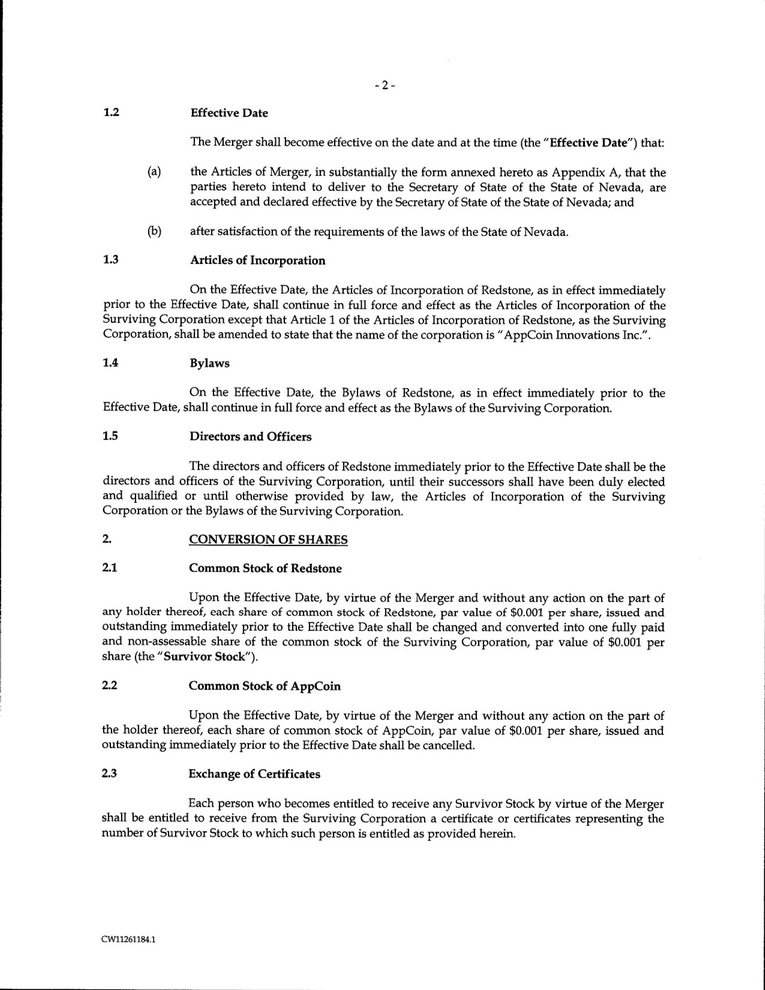 - 2 -

1.2 Effective Date

The Merger shall become effective on the date and at the time (the "Effective Date") that:

(a) the Articles of Merger, in substantially the form annexed hereto as Appendix A, that the parties hereto intend to deliver to the Secretary of State of the State of Nevada, are accepted and declared effective by the Secretary of State of the State of Nevada; and

(b) after satisfaction of the requirements of the laws of the State of Nevada.

1.3 Articles of Incorporation

On the Effective Date, the Articles of Incorporation of Redstone, as in effect immediately prior to the Effective Date, shall continue in full force and effect as the Articles of Incorporation of the Surviving Corporation except that Article 1 of the Articles of Incorporation of Redstone, as the Surviving Corporation, shall be amended to state that the name of the corporation is "AppCoin Innovations Inc.".

1.4 Bylaws

On the Effective Date, the Bylaws of Redstone, as in effect immediately prior to the Effective Date, shall continue in full force and effect as the Bylaws of the Surviving Corporation.

1.5 Directors and Officers

The directors and officers of Redstone immediately prior to the Effective Date shall be the directors and officers of the Surviving Corporation, until their successors shall have been duly elected and qualified or until otherwise provided by law, the Articles of Incorporation of the Surviving Corporation or the Bylaws of the Surviving Corporation.

2. CONVERSION OF SHARES

2.1 Common Stock of Redstone

Upon the Effective Date, by virtue of the Merger and without any action on the part of any holder thereof, each share of common stock of Redstone, par value of $0.001 per share, issued and outstanding immediately prior to the Effective Date shall be changed and converted into one fully paid and non-assessable share of the common stock of the Surviving Corporation, par value of $0.001 per share (the "Survivor Stock").

2.2 Common Stock of AppCoin

Upon the Effective Date, by virtue of the Merger and without any action on the part of the holder thereof, each share of common stock of AppCoin, par value of $0.001 per share, issued and outstanding immediately prior to the Effective Date shall be cancelled.

2.3 Exchange of Certificates

Each person who becomes entitled to receive any Survivor Stock by virtue of the Merger shall be entitled to receive from the Surviving Corporation a certificate or certificates representing the number of Survivor Stock to which such person is entitled as provided herein.

CW11261184.1